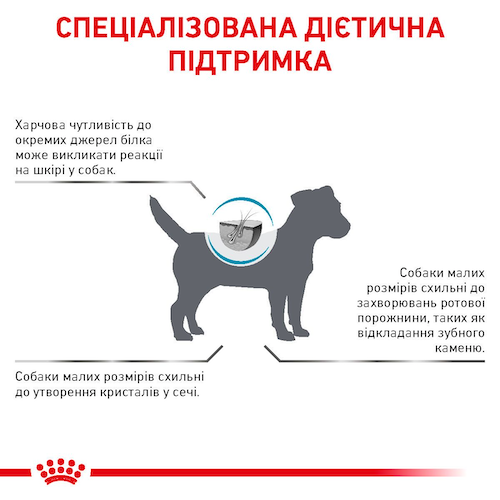 СПЕЦІАЛІЗОВАНА ДІЄТИЧНА ПІДТРИМКА

Харчова чутливість до окремих джерел білка може викликати реакції на шкірі у собак.

Собаки малих розмірів схильні до захворювань ротової порожнини, таких як відкладання зубного каменю.

Собаки малих розмірів схильні до утворення кристалів у сечі.